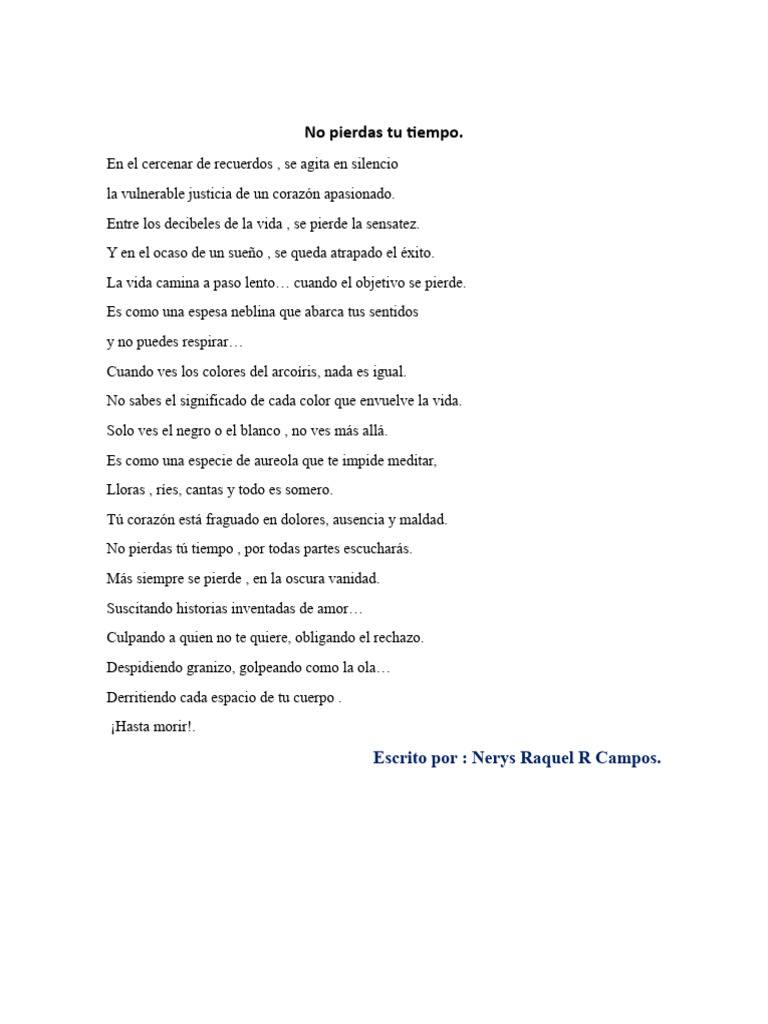 No pierdas tu tiempo.

En el cercenar de recuerdos , se agita en silencio
la vulnerable justicia de un corazón apasionado.
Entre los decibeles de la vida , se pierde la sensatez.
Y en el ocaso de un sueño , se queda atrapado el éxito.
La vida camina a paso lento… cuando el objetivo se pierde.
Es como una espesa neblina que abarca tus sentidos
y no puedes respirar…
Cuando ves los colores del arcoíris, nada es igual.
No sabes el significado de cada color que envuelve la vida.
Solo ves el negro o el blanco , no ves más allá.
Es como una especie de aureola que te impide meditar,
Lloras , ríes, cantas y todo es somero.
Tú corazón está fraguado en dolores, ausencia y maldad.
No pierdas tú tiempo , por todas partes escucharás.
Más siempre se pierde , en la oscura vanidad.
Suscitando historias inventadas de amor…
Culpando a quien no te quiere, obligando el rechazo.
Despidiendo granizo, golpeando como la ola…
Derritiendo cada espacio de tu cuerpo .
¡Hasta morir!.

Escrito por : Nerys Raquel R Campos.